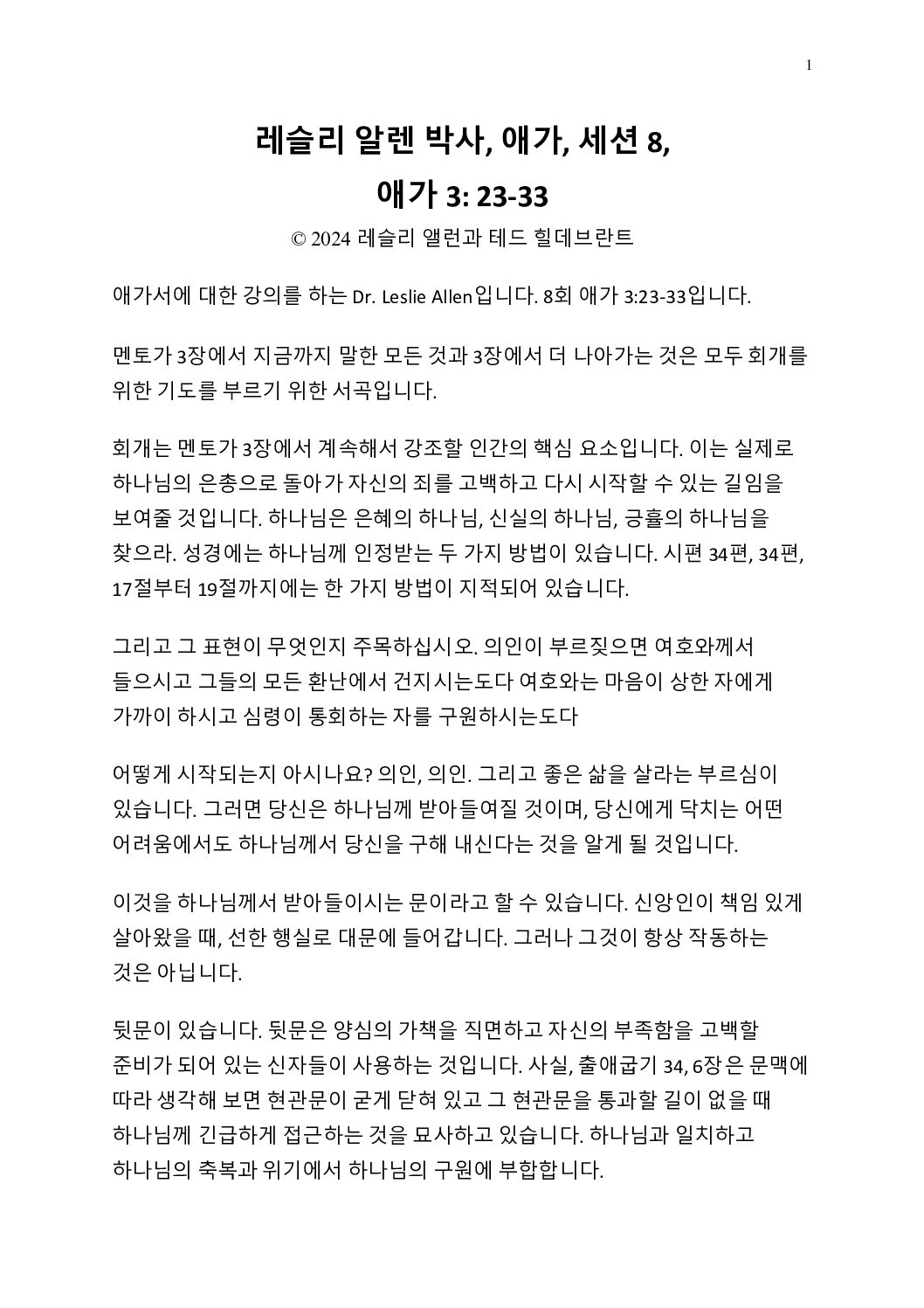 1

레슬리 알렌 박사, 애가, 세션 8,
애가 3: 23-33

© 2024 레슬리 앨런과 테드 힐데브란트

애가서에 대한 강의를 하는 Dr. Leslie Allen입니다. 8회 애가 3:23-33입니다.

멘토가 3장에서 지금까지 말한 모든 것과 3장에서 더 나아가는 것은 모두 회개를 위한 기도를 부르기 위한 서곡입니다.

회개는 멘토가 3장에서 계속해서 강조할 인간의 핵심 요소입니다. 이는 실제로 하나님의 은총으로 돌아가 자신의 죄를 고백하고 다시 시작할 수 있는 길임을 보여줄 것입니다. 하나님은 은혜의 하나님, 신실의 하나님, 긍휼의 하나님을 찾으라. 성경에는 하나님께 인정받는 두 가지 방법이 있습니다. 시편 34편, 34편, 17절부터 19절까지에는 한 가지 방법이 지적되어 있습니다.

그리고 그 표현이 무엇인지 주목하십시오. 의인이 부르짖으면 여호와께서 들으시고 그들의 모든 환난에서 건지시는도다 여호와는 마음이 상한 자에게 가까이 하시고 심령이 통회하는 자를 구원하시는도다

어떻게 시작되는지 아시나요? 의인, 의인. 그리고 좋은 삶을 살라는 부르심이 있습니다. 그러면 당신은 하나님께 받아들여질 것이며, 당신에게 닥치는 어떤 어려움에서도 하나님께서 당신을 구해 내신다는 것을 알게 될 것입니다.

이것을 하나님께서 받아들이시는 문이라고 할 수 있습니다. 신앙인이 책임 있게 살아왔을 때, 선한 행실로 대문에 들어갑니다. 그러나 그것이 항상 작동하는 것은 아닙니다.

뒷문이 있습니다. 뒷문은 양심의 가책을 직면하고 자신의 부족함을 고백할 준비가 되어 있는 신자들이 사용하는 것입니다. 사실, 출애굽기 34, 6장은 문맥에 따라 생각해 보면 현관문이 굳게 닫혀 있고 그 현관문을 통과할 길이 없을 때 하나님께 긴급하게 접근하는 것을 묘사하고 있습니다. 하나님과 일치하고 하나님의 축복과 위기에서 하나님의 구원에 부합합니다.